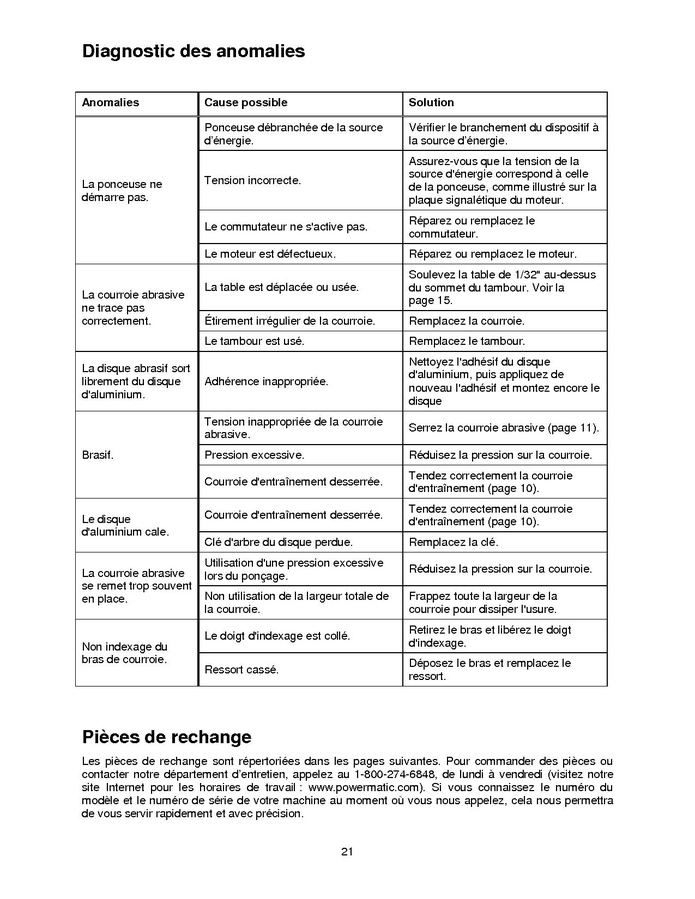 Diagnostic des anomalies

| Anomalies | Cause possible | Solution |
|---|---|---|
| La ponceuse ne démarre pas. | Ponceuse débranchée de la source d'énergie. | Vérifier le branchement du dispositif à la source d'énergie. |
| | Tension incorrecte. | Assurez-vous que la tension de la source d'énergie correspond à celle de la ponceuse, comme illustré sur la plaque signalétique du moteur. |
| | Le commutateur ne s'active pas. | Réparez ou remplacez le commutateur. |
| | Le moteur est défectueux. | Réparez ou remplacez le moteur. |
| La courroie abrasive ne trace pas correctement. | La table est déplacée ou usée. | Soulevez la table de 1/32" au-dessus du sommet du tambour. Voir la page 15. |
| | Étirement irrégulier de la courroie. | Remplacez la courroie. |
| | Le tambour est usé. | Remplacez le tambour. |
| La disque abrasif sort librement du disque d'aluminium. | Adhérence inappropriée. | Nettoyez l'adhésif du disque d'aluminium, puis appliquez de nouveau l'adhésif et montez encore le disque |
| Brasif. | Tension inappropriée de la courroie abrasive. | Serrez la courroie abrasive (page 11). |
| | Pression excessive. | Réduisez la pression sur la courroie. |
| | Courroie d'entraînement desserrée. | Tendez correctement la courroie d'entraînement (page 10). |
| Le disque d'aluminium cale. | Courroie d'entraînement desserrée. | Tendez correctement la courroie d'entraînement (page 10). |
| | Clé d'arbre du disque perdue. | Remplacez la clé. |
| La courroie abrasive se remet trop souvent en place. | Utilisation d'une pression excessive lors du ponçage. | Réduisez la pression sur la courroie. |
| | Non utilisation de la largeur totale de la courroie. | Frappez toute la largeur de la courroie pour dissiper l'usure. |
| Non indexage du bras de courroie. | Le doigt d'indexage est collé. | Retirez le bras et libérez le doigt d'indexage. |
| | Ressort cassé. | Déposez le bras et remplacez le ressort. |

Pièces de rechange

Les pièces de rechange sont répertoriées dans les pages suivantes. Pour commander des pièces ou contacter notre département d'entretien, appelez au 1-800-274-6848, de lundi à vendredi (visitez notre site Internet pour les horaires de travail : www.powermatic.com). Si vous connaissez le numéro du modèle et le numéro de série de votre machine au moment où vous nous appelez, cela nous permettra de vous servir rapidement et avec précision.

21